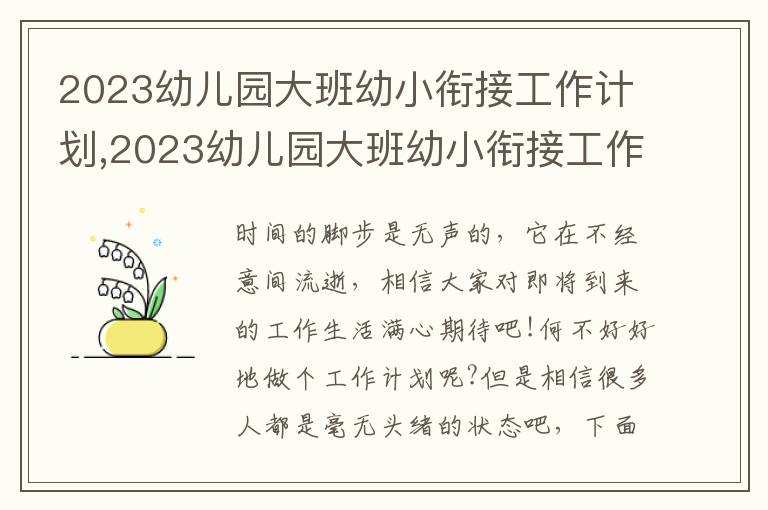 2023幼儿园大班幼小衔接工作计划,2023幼儿园大班幼小衔接工作

时间的脚步是无声的，它在不经意间流逝，相信大家对即将到来的工作生活满心期待吧！何不好好地做个工作计划呢？但是相信很多人都是毫无头绪的状态吧，下面